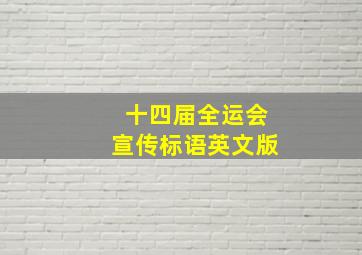 十四届全运会
宣传标语英文版